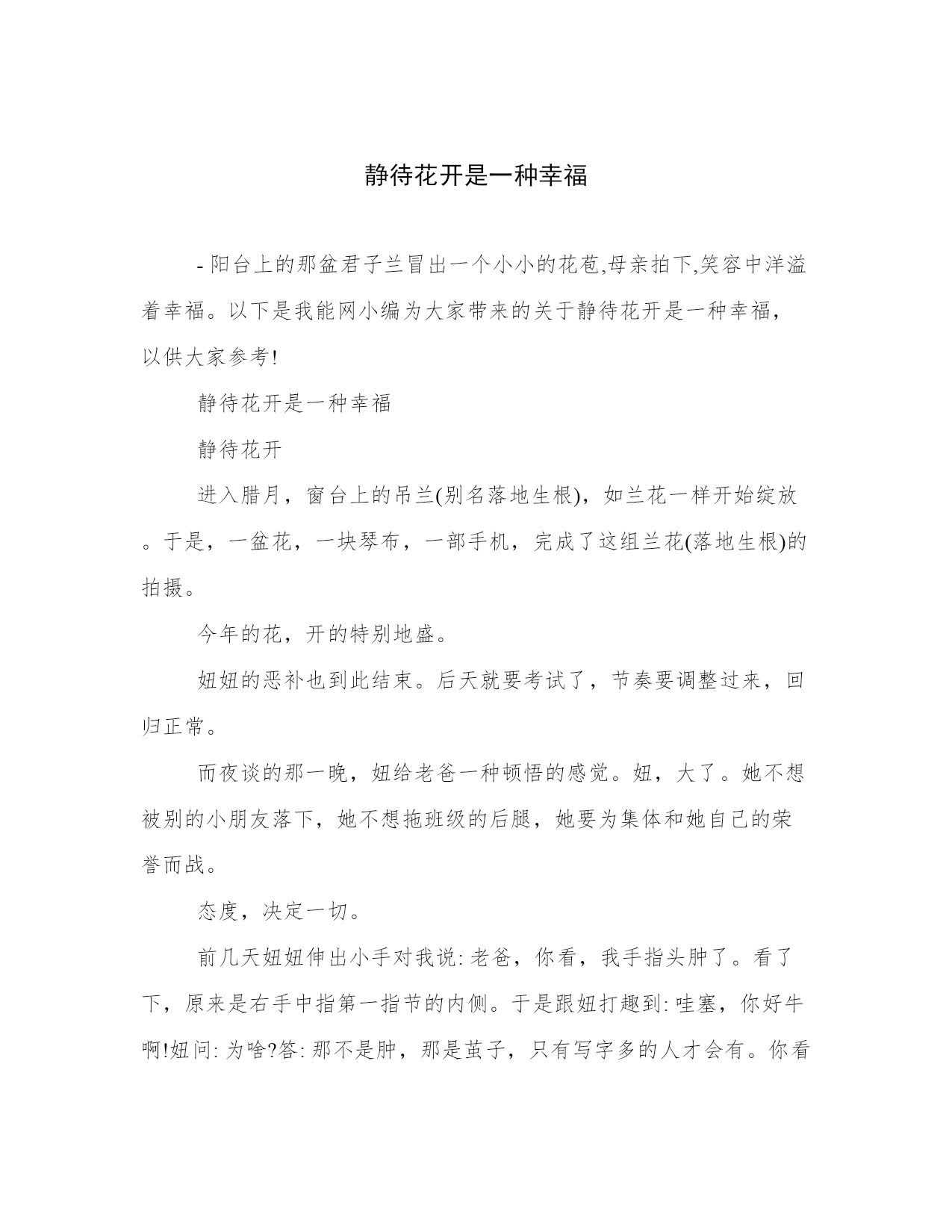 静待花开是一种幸福

- 阳台上的那盆君子兰冒出一个小小的花苞,母亲拍下,笑容中洋溢着幸福。以下是我能网小编为大家带来的关于静待花开是一种幸福，以供大家参考!

静待花开是一种幸福

静待花开

进入腊月，窗台上的吊兰(别名落地生根)，如兰花一样开始绽放。于是，一盆花，一块琴布，一部手机，完成了这组兰花(落地生根)的拍摄。

今年的花，开的特别地盛。

妞妞的恶补也到此结束。后天就要考试了，节奏要调整过来，回归正常。

而夜谈的那一晚，妞给老爸一种顿悟的感觉。妞，大了。她不想被别的小朋友落下，她不想拖班级的后腿，她要为集体和她自己的荣誉而战。

态度，决定一切。

前几天妞妞伸出小手对我说: 老爸，你看，我手指头肿了。看了下，原来是右手中指第一指节的内侧。于是跟妞打趣到: 哇塞，你好牛啊!妞问: 为啥?答: 那不是肿，那是茧子，只有写字多的人才会有。你看